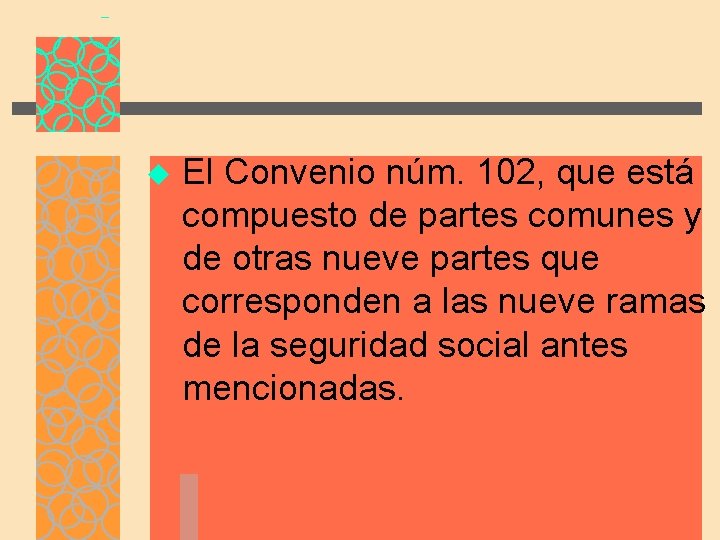 El Convenio núm. 102, que está compuesto de partes comunes y de otras nueve partes que corresponden a las nueve ramas de la seguridad social antes mencionadas.